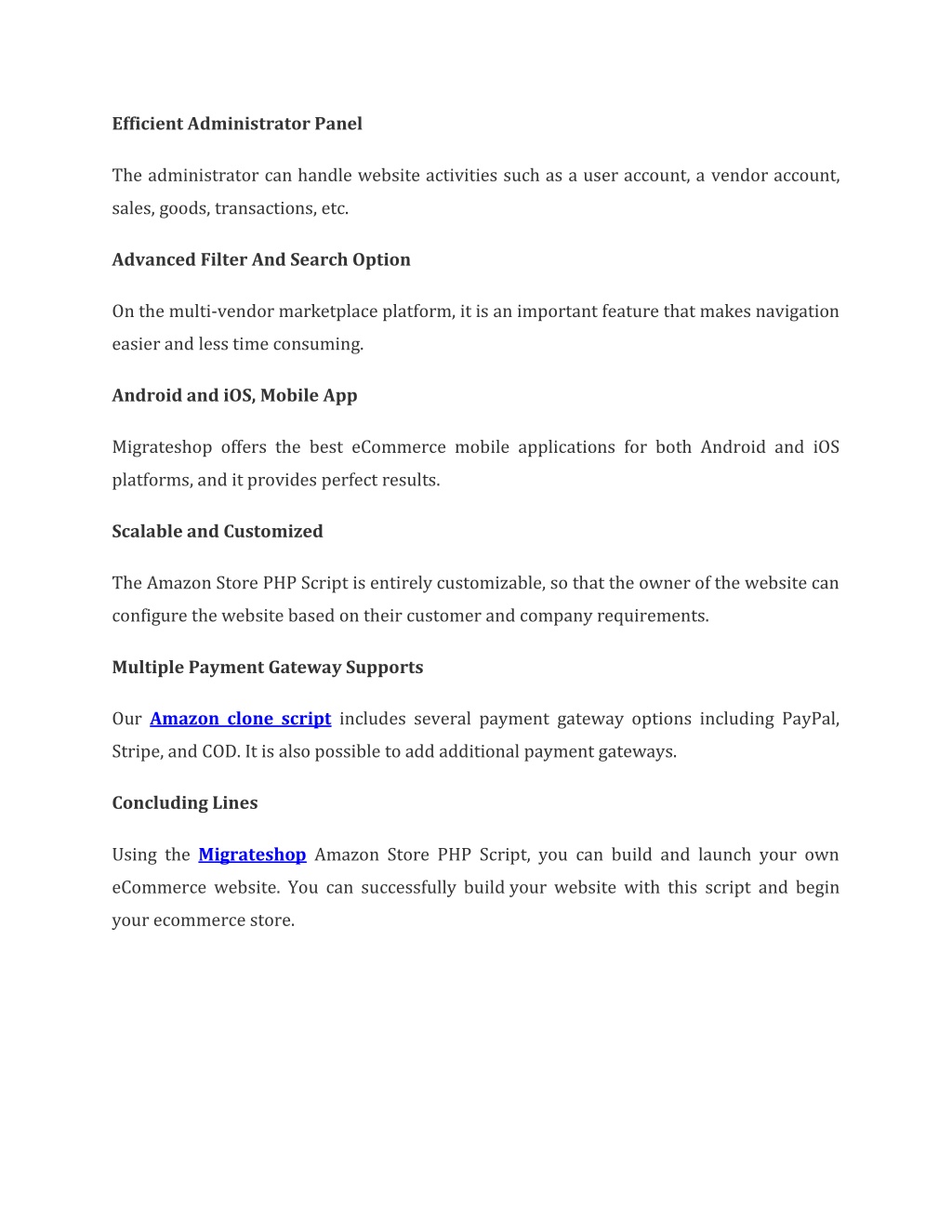 Efficient Administrator Panel

The administrator can handle website activities such as a user account, a vendor account, sales, goods, transactions, etc.

Advanced Filter And Search Option

On the multi-vendor marketplace platform, it is an important feature that makes navigation easier and less time consuming.

Android and iOS, Mobile App

Migrateshop offers the best eCommerce mobile applications for both Android and iOS platforms, and it provides perfect results.

Scalable and Customized

The Amazon Store PHP Script is entirely customizable, so that the owner of the website can configure the website based on their customer and company requirements.

Multiple Payment Gateway Supports

Our Amazon clone script includes several payment gateway options including PayPal, Stripe, and COD. It is also possible to add additional payment gateways.

Concluding Lines

Using the Migrateshop Amazon Store PHP Script, you can build and launch your own eCommerce website. You can successfully build your website with this script and begin your ecommerce store.